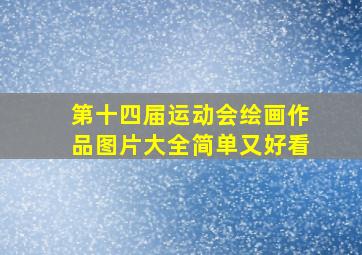 第十四届运动会绘画作品图片大全简单又好看